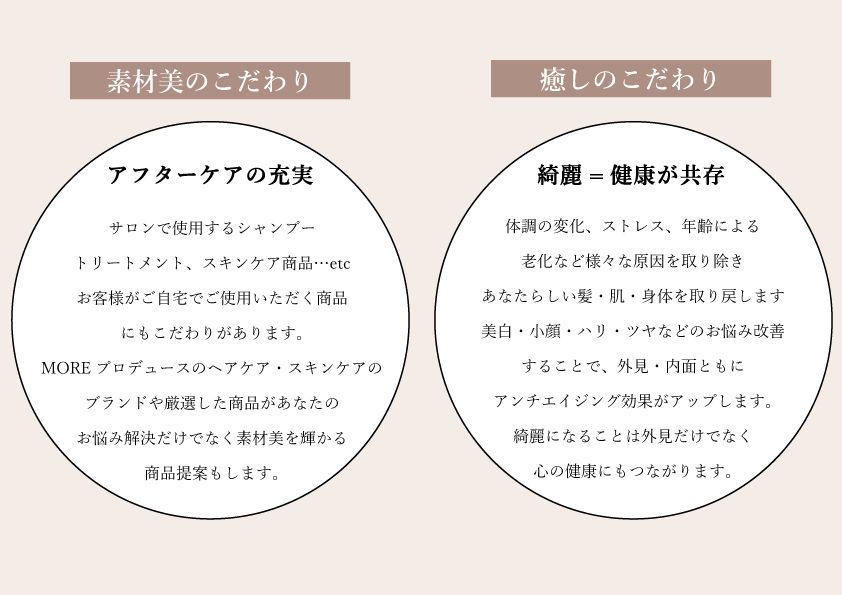 素材美のこだわり

アフターケアの充実

サロンで使用するシャンプー
トリートメント、スキンケア商品…etc
お客様がご自宅でご使用いただく商品
にもこだわりがあります。
MOREプロデュースのヘアケア・スキンケアの
ブランドや厳選した商品があなたの
お悩み解決だけでなく素材美を輝かる
商品提案もします。

癒しのこだわり

綺麗＝健康が共存

体調の変化、ストレス、年齢による
老化など様々な原因を取り除き
あなたらしい髪・肌・身体を取り戻します
美白・小顔・ハリ・ツヤなどのお悩み改善
することで、外見・内面ともに
アンチエイジング効果がアップします。
綺麗になることは外見だけでなく
心の健康にもつながります。